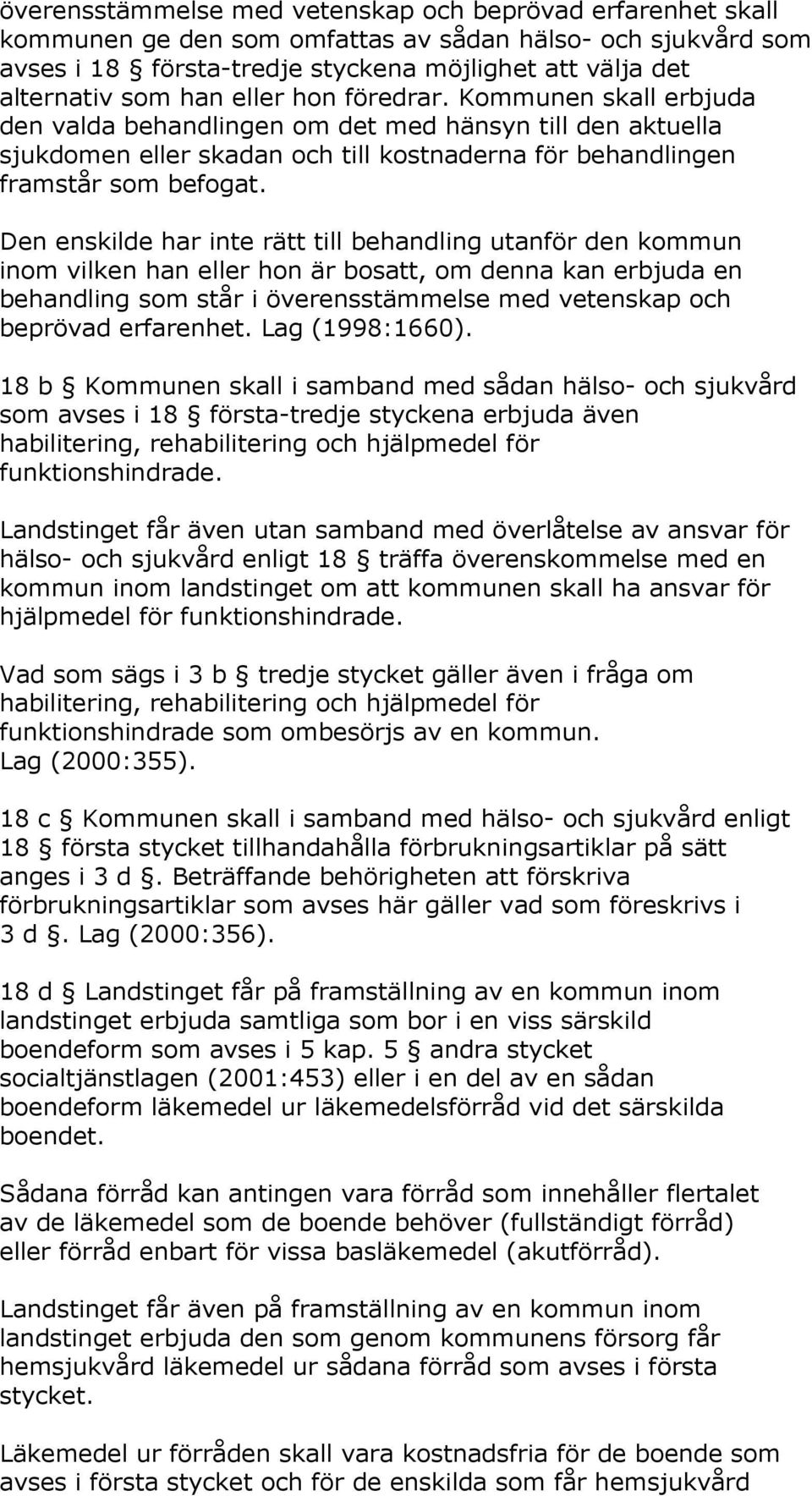 överensstämmelse med vetenskap och beprövad erfarenhet skall kommunen ge den som omfattas av sådan hälso- och sjukvård som avses i 18 § första-tredje styckena möjlighet att välja det alternativ som han eller hon föredrar. Kommunen skall erbjuda den valda behandlingen om det med hänsyn till den aktuella sjukdomen eller skadan och till kostnaderna för behandlingen framstår som befogat.

Den enskilde har inte rätt till behandling utanför den kommun inom vilken han eller hon är bosatt, om denna kan erbjuda en behandling som står i överensstämmelse med vetenskap och beprövad erfarenhet. Lag (1998:1660).

18 b § Kommunen skall i samband med sådan hälso- och sjukvård som avses i 18 § första-tredje styckena erbjuda även habilitering, rehabilitering och hjälpmedel för funktionshindrade.

Landstinget får även utan samband med överlåtelse av ansvar för hälso- och sjukvård enligt 18 § träffa överenskommelse med en kommun inom landstinget om att kommunen skall ha ansvar för hjälpmedel för funktionshindrade.

Vad som sägs i 3 b § tredje stycket gäller även i fråga om habilitering, rehabilitering och hjälpmedel för funktionshindrade som ombesörjs av en kommun. Lag (2000:355).

18 c § Kommunen skall i samband med hälso- och sjukvård enligt 18 § första stycket tillhandahålla förbrukningsartiklar på sätt anges i 3 d §. Beträffande behörigheten att förskriva förbrukningsartiklar som avses här gäller vad som föreskrivs i 3 d §. Lag (2000:356).

18 d § Landstinget får på framställning av en kommun inom landstinget erbjuda samtliga som bor i en viss särskild boendeform som avses i 5 kap. 5 § andra stycket socialtjänstlagen (2001:453) eller i en del av en sådan boendeform läkemedel ur läkemedelsförråd vid det särskilda boendet.

Sådana förråd kan antingen vara förråd som innehåller flertalet av de läkemedel som de boende behöver (fullständigt förråd) eller förråd enbart för vissa basläkemedel (akutförråd).

Landstinget får även på framställning av en kommun inom landstinget erbjuda den som genom kommunens försorg får hemsjukvård läkemedel ur sådana förråd som avses i första stycket.

Läkemedel ur förråden skall vara kostnadsfria för de boende som avses i första stycket och för de enskilda som får hemsjukvård